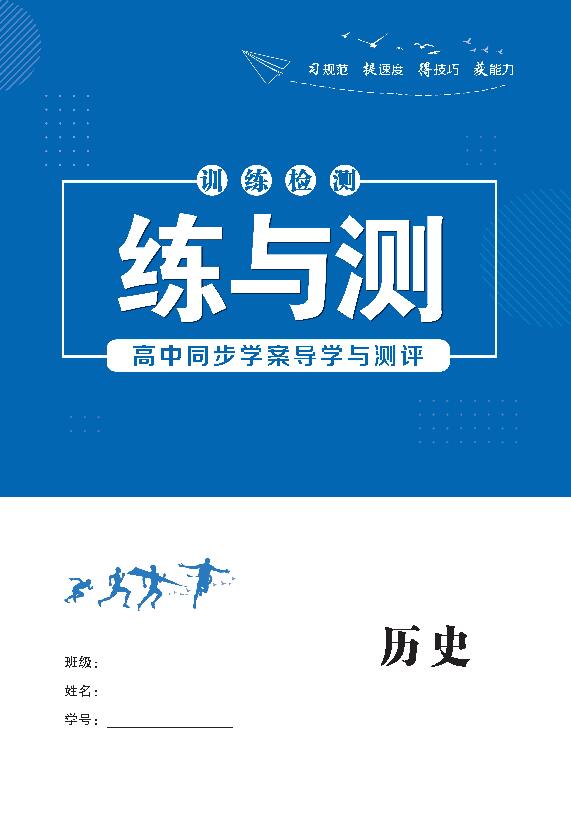 习规范 提速度 得技巧 获能力

训练检测

练与测

高中同步学案导学与测评

历史

班级：

姓名：

学号：